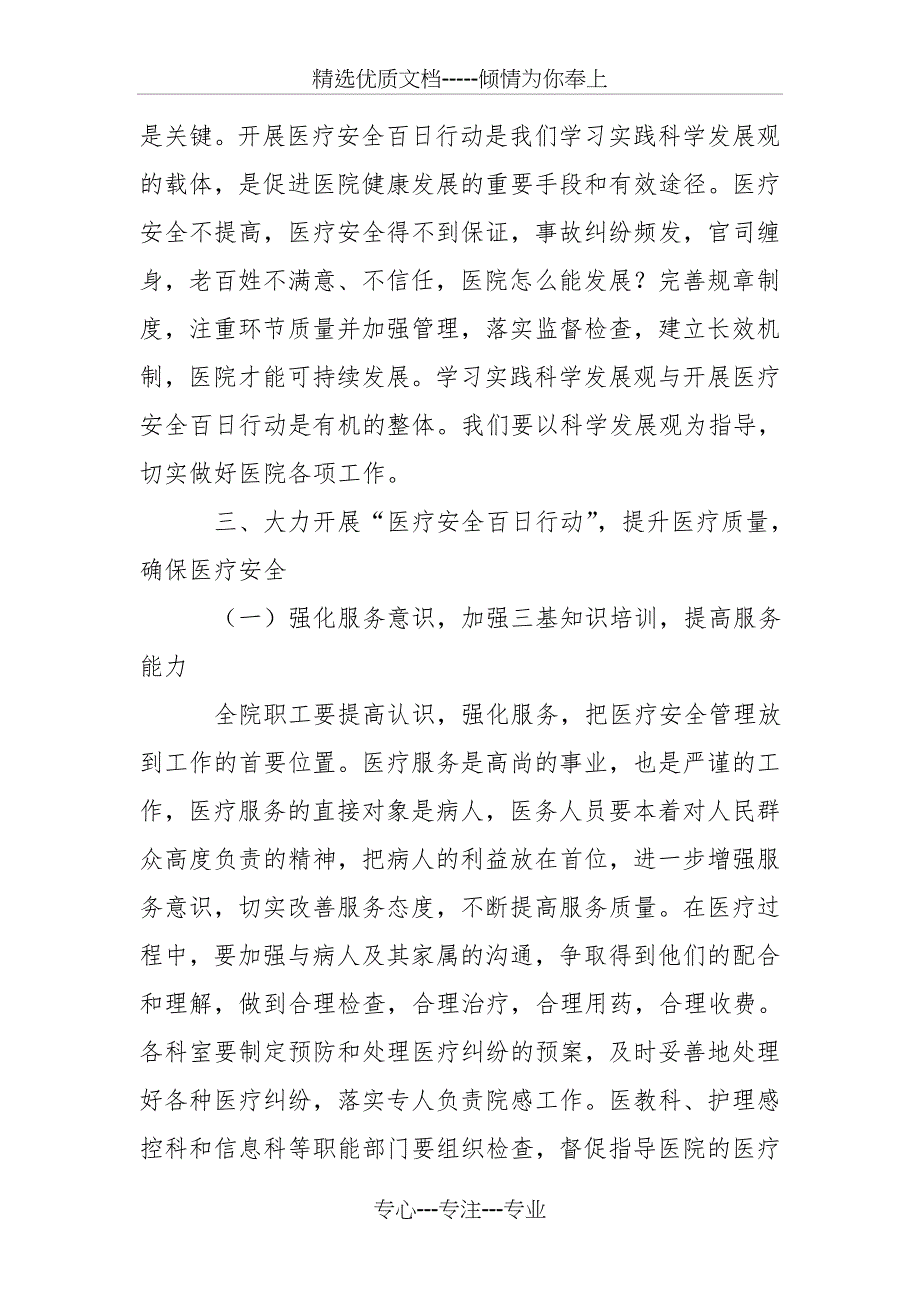 精选优质文档-----倾情为你奉上

是关键。开展医疗安全百日行动是我们学习实践科学发展观的载体，是促进医院健康发展的重要手段和有效途径。医疗安全不提高，医疗安全得不到保证，事故纠纷频发，官司缠身，老百姓不满意、不信任，医院怎么能发展？完善规章制度，注重环节质量并加强管理，落实监督检查，建立长效机制，医院才能可持续发展。学习实践科学发展观与开展医疗安全百日行动是有机的整体。我们要以科学发展观为指导，切实做好医院各项工作。

三、大力开展“医疗安全百日行动”，提升医疗质量，确保医疗安全

（一）强化服务意识，加强三基知识培训，提高服务能力

全院职工要提高认识，强化服务，把医疗安全管理放到工作的首要位置。医疗服务是高尚的事业，也是严谨的工作，医疗服务的直接对象是病人，医务人员要本着对人民群众高度负责的精神，把病人的利益放在首位，进一步增强服务意识，切实改善服务态度，不断提高服务质量。在医疗过程中，要加强与病人及其家属的沟通，争取得到他们的配合和理解，做到合理检查，合理治疗，合理用药，合理收费。各科室要制定预防和处理医疗纠纷的预案，及时妥善地处理好各种医疗纠纷，落实专人负责院感工作。医教科、护理感控科和信息科等职能部门要组织检查，督促指导医院的医疗

专心---专注---专业